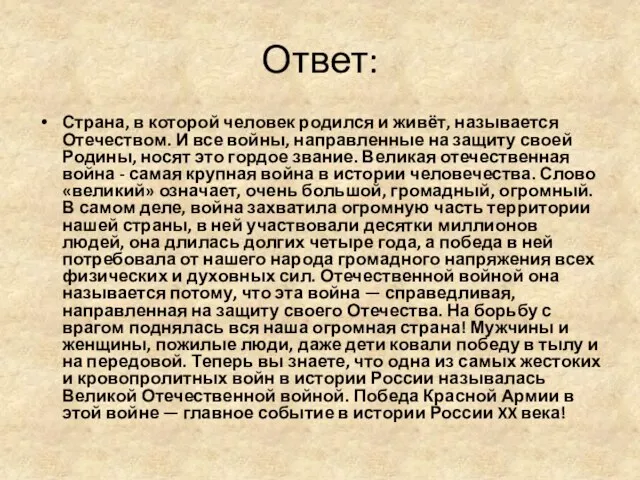 Ответ:

• Страна, в которой человек родился и живёт, называется Отечеством. И все войны, направленные на защиту своей Родины, носят это гордое звание. Великая отечественная война - самая крупная война в истории человечества. Слово «великий» означает, очень большой, громадный, огромный. В самом деле, война захватила огромную часть территории нашей страны, в ней участвовали десятки миллионов людей, она длилась долгих четыре года, а победа в ней потребовала от нашего народа громадного напряжения всех физических и духовных сил. Отечественной войной она называется потому, что эта война — справедливая, направленная на защиту своего Отечества. На борьбу с врагом поднялась вся наша огромная страна! Мужчины и женщины, пожилые люди, даже дети ковали победу в тылу и на передовой. Теперь вы знаете, что одна из самых жестоких и кровопролитных войн в истории России называлась Великой Отечественной войной. Победа Красной Армии в этой войне — главное событие в истории России XX века!